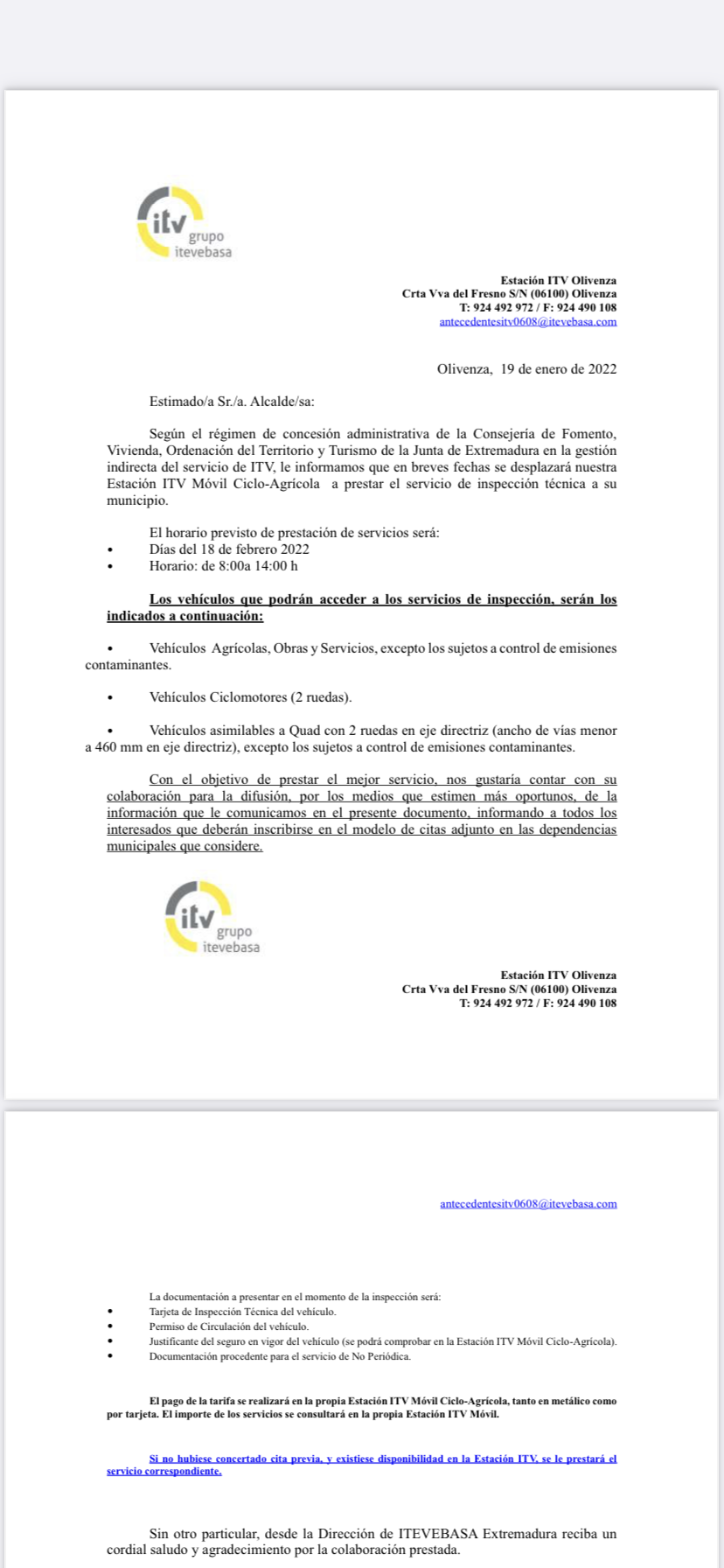 itv grupo itevebasa

Estación ITV Olivenza
Crta Vva del Fresno S/N (06100) Olivenza
T: 924 492 972 / F: 924 490 108
antecedentesitv0608@itevebasa.com

Olivenza, 19 de enero de 2022

Estimado/a Sr./a. Alcalde/sa:

Según el régimen de concesión administrativa de la Consejería de Fomento, Vivienda, Ordenación del Territorio y Turismo de la Junta de Extremadura en la gestión indirecta del servicio de ITV, le informamos que en breves fechas se desplazará nuestra Estación ITV Móvil Ciclo-Agrícola a prestar el servicio de inspección técnica a su municipio.

El horario previsto de prestación de servicios será:
• Días del 18 de febrero 2022
• Horario: de 8:00a 14:00 h

Los vehículos que podrán acceder a los servicios de inspección, serán los indicados a continuación:

• Vehículos Agrícolas, Obras y Servicios, excepto los sujetos a control de emisiones contaminantes.

• Vehículos Ciclomotores (2 ruedas).

• Vehículos asimilables a Quad con 2 ruedas en eje directriz (ancho de vías menor a 460 mm en eje directriz), excepto los sujetos a control de emisiones contaminantes.

Con el objetivo de prestar el mejor servicio, nos gustaría contar con su colaboración para la difusión, por los medios que estimen más oportunos, de la información que le comunicamos en el presente documento, informando a todos los interesados que deberán inscribirse en el modelo de citas adjunto en las dependencias municipales que considere.

itv grupo itevebasa

Estación ITV Olivenza
Crta Vva del Fresno S/N (06100) Olivenza
T: 924 492 972 / F: 924 490 108

antecedentesitv0608@itevebasa.com

La documentación a presentar en el momento de la inspección será:
• Tarjeta de Inspección Técnica del vehículo.
• Permiso de Circulación del vehículo.
• Justificante del seguro en vigor del vehículo (se podrá comprobar en la Estación ITV Móvil Ciclo-Agrícola).
• Documentación procedente para el servicio de No Periódica.

El pago de la tarifa se realizará en la propia Estación ITV Móvil Ciclo-Agrícola, tanto en metálico como por tarjeta. El importe de los servicios se consultará en la propia Estación ITV Móvil.

Si no hubiese concertado cita previa, y existiese disponibilidad en la Estación ITV, se le prestará el servicio correspondiente.

Sin otro particular, desde la Dirección de ITEVEBASA Extremadura reciba un cordial saludo y agradecimiento por la colaboración prestada.